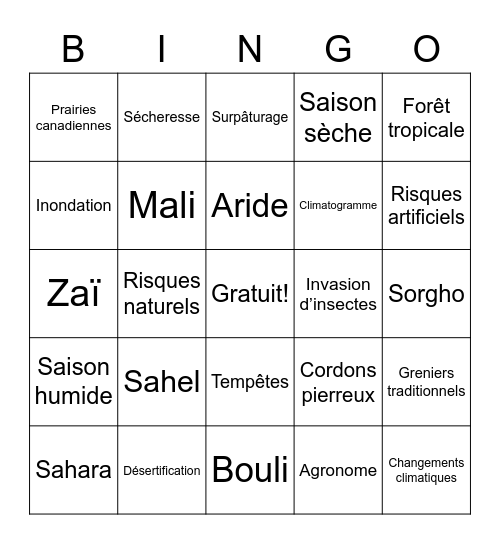 | B | I | N | G | O |
|---|---|---|---|---|
| Prairies canadiennes | Sécheresse | Surpâturage | Saison sèche | Forêt tropicale |
| Inondation | Mali | Aride | Climatogramme | Risques artificiels |
| Zaï | Risques naturels | Gratuit! | Invasion d'insectes | Sorgho |
| Saison humide | Sahel | Tempêtes | Cordons pierreux | Greniers traditionnels |
| Sahara | Désertification | Bouli | Agronome | Changements climatiques |